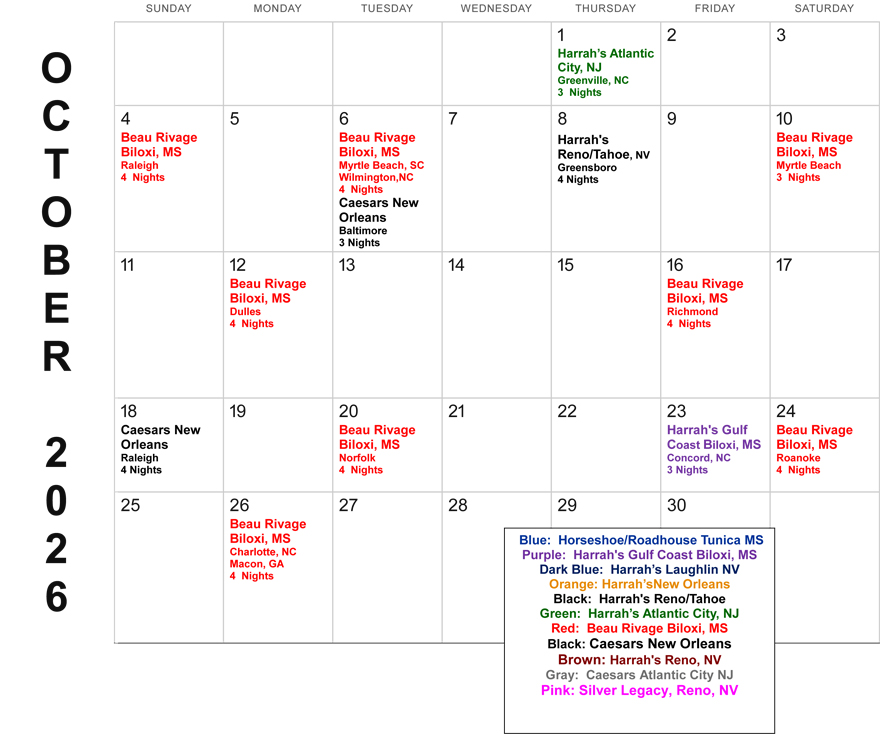 OCTOBER 2026

| SUNDAY | MONDAY | TUESDAY | WEDNESDAY | THURSDAY | FRIDAY | SATURDAY |
|---|---|---|---|---|---|---|
| | | | | 1 Harrah's Atlantic City, NJ Greenville, NC 3 Nights | 2 | 3 |
| 4 Beau Rivage Biloxi, MS Raleigh 4 Nights | 5 | 6 Beau Rivage Biloxi, MS Myrtle Beach, SC Wilmington,NC 4 Nights Caesars New Orleans Baltimore 3 Nights | 7 | 8 Harrah's Reno/Tahoe, NV Greensboro 4 Nights | 9 | 10 Beau Rivage Biloxi, MS Myrtle Beach 3 Nights |
| 11 | 12 Beau Rivage Biloxi, MS Dulles 4 Nights | 13 | 14 | 15 | 16 Beau Rivage Biloxi, MS Richmond 4 Nights | 17 |
| 18 Caesars New Orleans Raleigh 4 Nights | 19 | 20 Beau Rivage Biloxi, MS Norfolk 4 Nights | 21 | 22 | 23 Harrah's Gulf Coast Biloxi, MS Concord, NC 3 Nights | 24 Beau Rivage Biloxi, MS Roanoke 4 Nights |
| 25 | 26 Beau Rivage Biloxi, MS Charlotte, NC Macon, GA 4 Nights | 27 | 28 | 29 | 30 | |

Blue: Horseshoe/Roadhouse Tunica MS
Purple: Harrah's Gulf Coast Biloxi, MS
Dark Blue: Harrah's Laughlin NV
Orange: Harrah'sNew Orleans
Black: Harrah's Reno/Tahoe
Green: Harrah's Atlantic City, NJ
Red: Beau Rivage Biloxi, MS
Black: Caesars New Orleans
Brown: Harrah's Reno, NV
Gray: Caesars Atlantic City NJ
Pink: Silver Legacy, Reno, NV